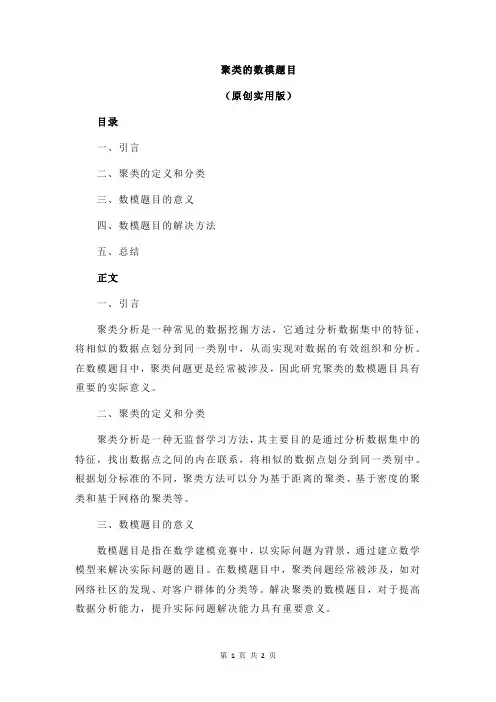 聚类的数模题目

（原创实用版）

目录

一、引言

二、聚类的定义和分类

三、数模题目的意义

四、数模题目的解决方法

五、总结

正文

一、引言

聚类分析是一种常见的数据挖掘方法，它通过分析数据集中的特征，将相似的数据点划分到同一类别中，从而实现对数据的有效组织和分析。在数模题目中，聚类问题更是经常被涉及，因此研究聚类的数模题目具有重要的实际意义。

二、聚类的定义和分类

聚类分析是一种无监督学习方法，其主要目的是通过分析数据集中的特征，找出数据点之间的内在联系，将相似的数据点划分到同一类别中。根据划分标准的不同，聚类方法可以分为基于距离的聚类、基于密度的聚类和基于网格的聚类等。

三、数模题目的意义

数模题目是指在数学建模竞赛中，以实际问题为背景，通过建立数学模型来解决实际问题的题目。在数模题目中，聚类问题经常被涉及，如对网络社区的发现、对客户群体的分类等。解决聚类的数模题目，对于提高数据分析能力，提升实际问题解决能力具有重要意义。

第 1 页 共 2 页